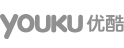 YOUKU 优酷